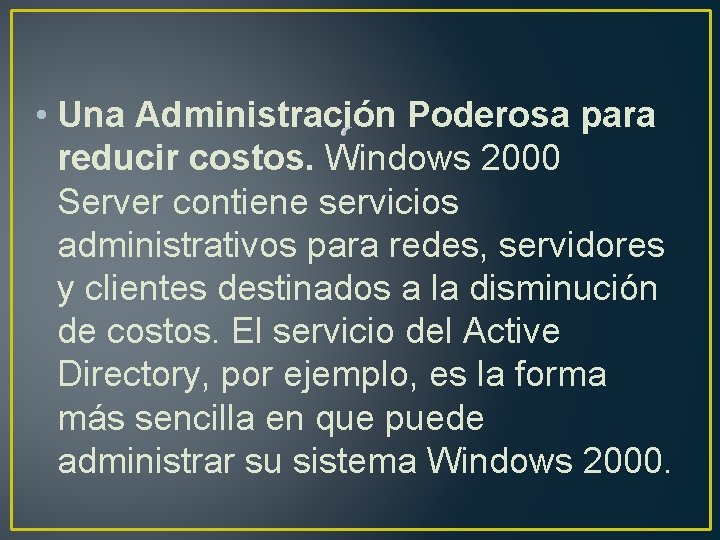 • Una Administración Poderosa para reducir costos. Windows 2000 Server contiene servicios administrativos para redes, servidores y clientes destinados a la disminución de costos. El servicio del Active Directory, por ejemplo, es la forma más sencilla en que puede administrar su sistema Windows 2000.